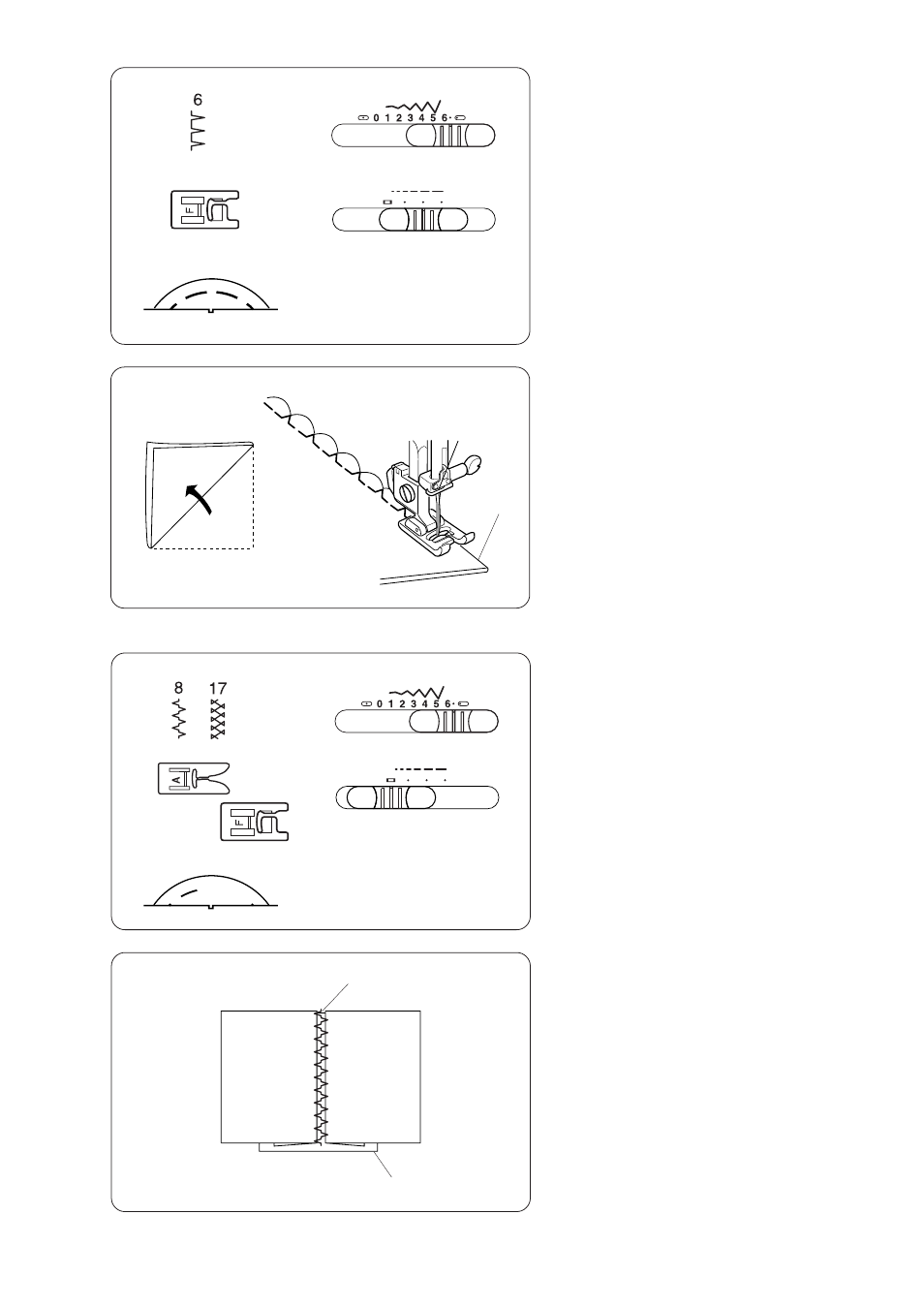 6

0 1 2 3 4 5 6

F

8 17

0 1 2 3 4 5 6

A

F